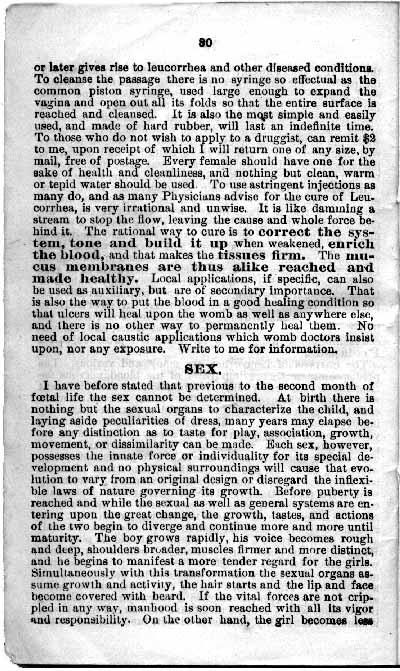 30

or later gives rise to leucorrhea and other diseased conditions. To cleanse the passage there is no syringe so effectual as the common piston syringe, used large enough to expand the vagina and open out all its folds so that the entire surface is reached and cleansed. It is also the most simple and easily used, and made of hard rubber, will last an indefinite time. To those who do not wish to apply to a druggist, can remit $2 to me, upon receipt of which I will return one of any size, by mail, free of postage. Every female should have one for the sake of health and cleanliness, and nothing but clean, warm or tepid water should be used. To use astringent injections as many do, and as many Physicians advise for the cure of Leucorrhea, is very irrational and unwise. It is like damming a stream to stop the flow, leaving the cause and whole force behind it. The rational way to cure is to correct the system, tone and build it up when weakened, enrich the blood, and that makes the tissues firm. The mucus membranes are thus alike reached and made healthy. Local applications, if specific, can also be used as auxiliary, but are of secondary importance. That is also the way to put the blood in a good healing condition so that ulcers will heal upon the womb as well as anywhere else, and there is no other way to permanently heal them. No need of local caustic applications which womb doctors insist upon, nor any exposure. Write to me for information.

SEX.

I have before stated that previous to the second month of fœtal life the sex cannot be determined. At birth there is nothing but the sexual organs to characterize the child, and laying aside peculiarities of dress, many years may elapse before any distinction as to taste for play, association, growth, movement, or dissimilarity can be made. Each sex, however, possesses the innate force or individuality for its special development and no physical surroundings will cause that evolution to vary from an original design or disregard the inflexible laws of nature governing its growth. Before puberty is reached and while the sexual as well as general systems are entering upon the great change, the growth, tastes, and actions of the two begin to diverge and continue more and more until maturity. The boy grows rapidly, his voice becomes rough and deep, shoulders broader, muscles firmer and more distinct, and he begins to manifest a more tender regard for the girls. Simultaneously with this transformation the sexual organs assume growth and activity, the hair starts and the lip and face become covered with beard. If the vital forces are not crippled in any way, manhood is soon reached with all its vigor and responsibility. On the other hand, the girl becomes less